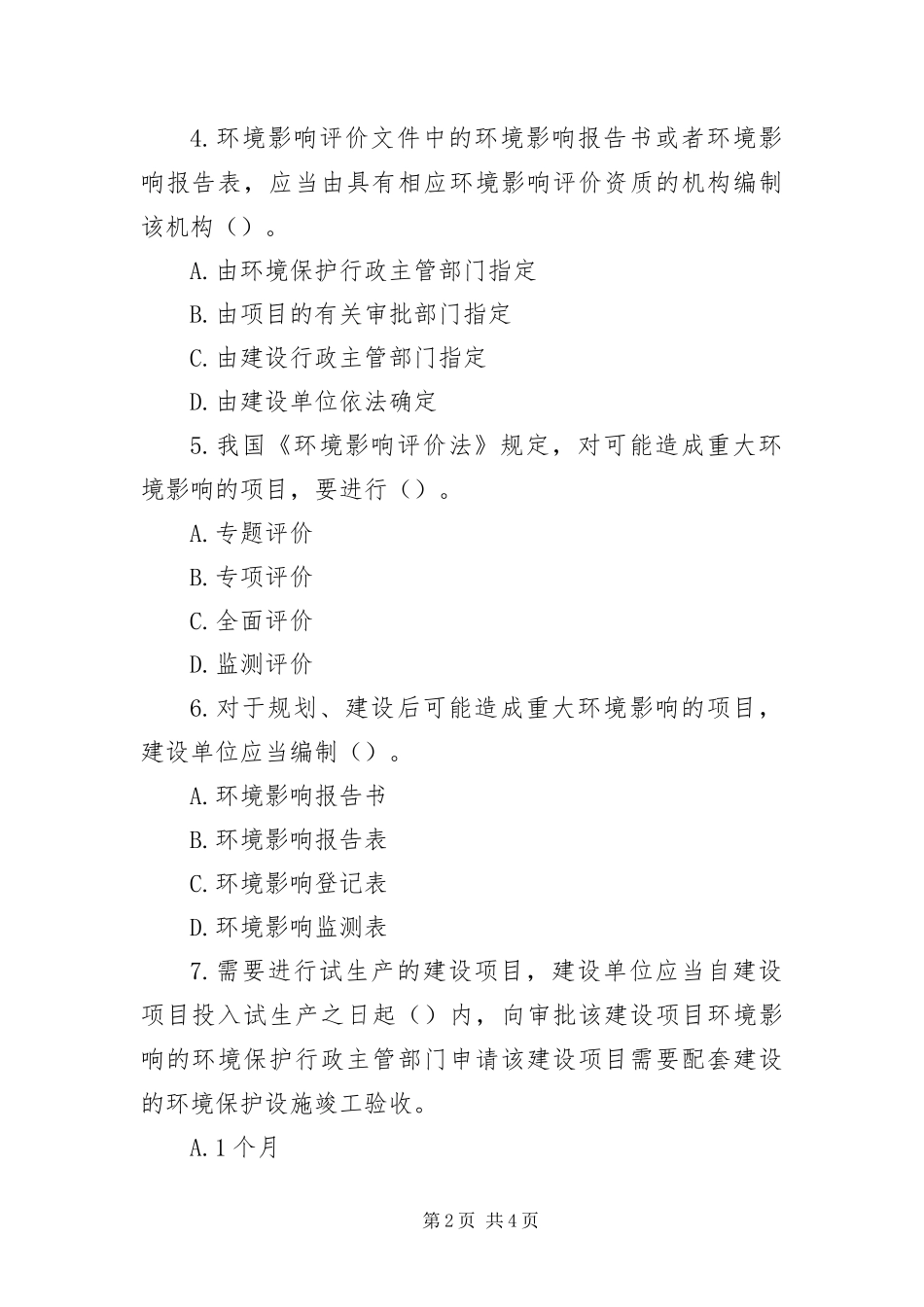 4.环境影响评价文件中的环境影响报告书或者环境影响报告表，应当由具有相应环境影响评价资质的机构编制该机构（）。

A.由环境保护行政主管部门指定

B.由项目的有关审批部门指定

C.由建设行政主管部门指定

D.由建设单位依法确定

5.我国《环境影响评价法》规定，对可能造成重大环境影响的项目，要进行（）。

A.专题评价

B.专项评价

C.全面评价

D.监测评价

6.对于规划、建设后可能造成重大环境影响的项目，建设单位应当编制（）。

A.环境影响报告书

B.环境影响报告表

C.环境影响登记表

D.环境影响监测表

7.需要进行试生产的建设项目，建设单位应当自建设项目投入试生产之日起（）内，向审批该建设项目环境影响的环境保护行政主管部门申请该建设项目需要配套建设的环境保护设施竣工验收。

A.1个月

第2页 共4页